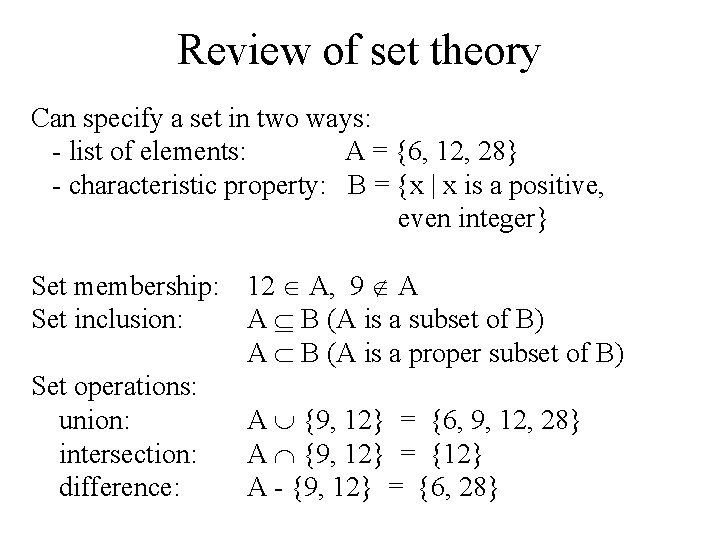 Review of set theory

Can specify a set in two ways:
- list of elements: $A = \{6, 12, 28\}$
- characteristic property: $B = \{x \mid x$ is a positive, even integer$\}$

Set membership: $12 \in A$, $9 \notin A$
Set inclusion: $A \subseteq B$ (A is a subset of B)
$A \subset B$ (A is a proper subset of B)
Set operations:
union: $A \cup \{9, 12\} = \{6, 9, 12, 28\}$
intersection: $A \cap \{9, 12\} = \{12\}$
difference: $A - \{9, 12\} = \{6, 28\}$